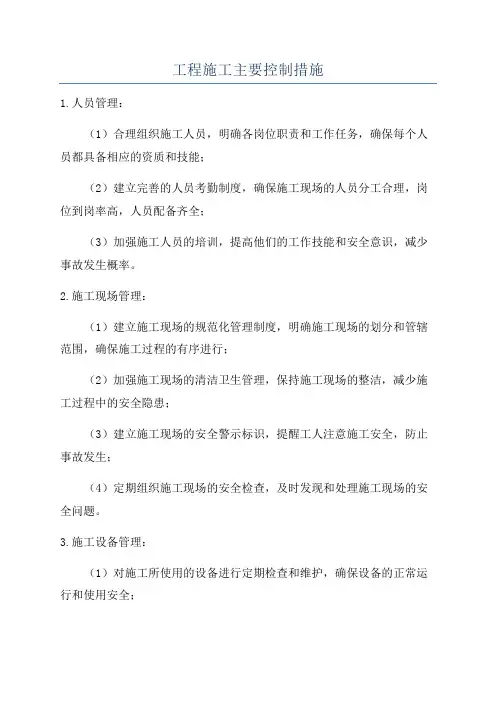 工程施工主要控制措施

1.人员管理：

（1）合理组织施工人员，明确各岗位职责和工作任务，确保每个人员都具备相应的资质和技能；

（2）建立完善的人员考勤制度，确保施工现场的人员分工合理，岗位到岗率高，人员配备齐全；

（3）加强施工人员的培训，提高他们的工作技能和安全意识，减少事故发生概率。

2.施工现场管理：

（1）建立施工现场的规范化管理制度，明确施工现场的划分和管辖范围，确保施工过程的有序进行；

（2）加强施工现场的清洁卫生管理，保持施工现场的整洁，减少施工过程中的安全隐患；

（3）建立施工现场的安全警示标识，提醒工人注意施工安全，防止事故发生；

（4）定期组织施工现场的安全检查，及时发现和处理施工现场的安全问题。

3.施工设备管理：

（1）对施工所使用的设备进行定期检查和维护，确保设备的正常运行和使用安全；